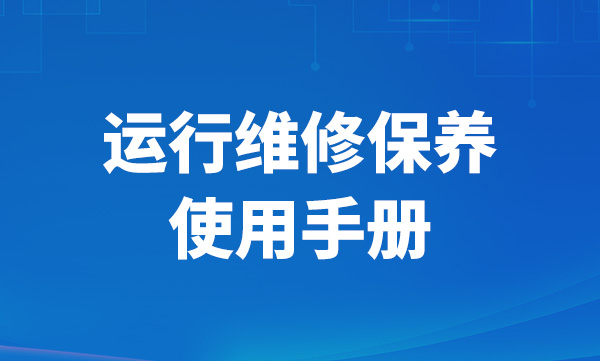 运行维修保养
使用手册